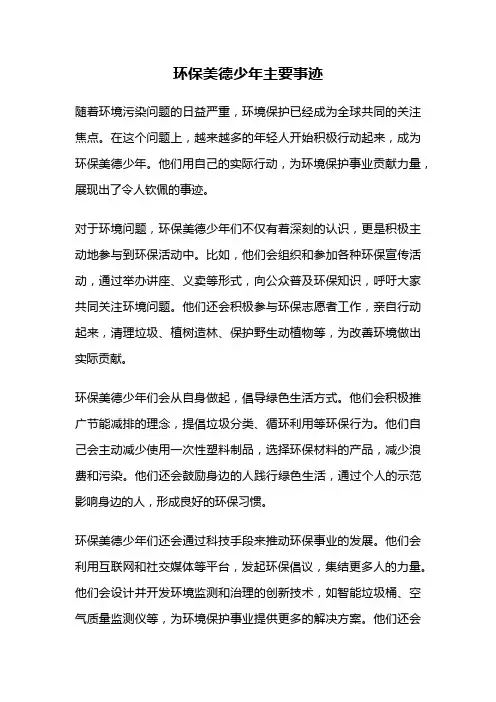 环保美德少年主要事迹

随着环境污染问题的日益严重，环境保护已经成为全球共同的关注焦点。在这个问题上，越来越多的年轻人开始积极行动起来，成为环保美德少年。他们用自己的实际行动，为环境保护事业贡献力量，展现出了令人钦佩的事迹。

对于环境问题，环保美德少年们不仅有着深刻的认识，更是积极主动地参与到环保活动中。比如，他们会组织和参加各种环保宣传活动，通过举办讲座、义卖等形式，向公众普及环保知识，呼吁大家共同关注环境问题。他们还会积极参与环保志愿者工作，亲自行动起来，清理垃圾、植树造林、保护野生动植物等，为改善环境做出实际贡献。

环保美德少年们会从自身做起，倡导绿色生活方式。他们会积极推广节能减排的理念，提倡垃圾分类、循环利用等环保行为。他们自己会主动减少使用一次性塑料制品，选择环保材料的产品，减少浪费和污染。他们还会鼓励身边的人践行绿色生活，通过个人的示范影响身边的人，形成良好的环保习惯。

环保美德少年们还会通过科技手段来推动环保事业的发展。他们会利用互联网和社交媒体等平台，发起环保倡议，集结更多人的力量。他们会设计并开发环境监测和治理的创新技术，如智能垃圾桶、空气质量监测仪等，为环境保护事业提供更多的解决方案。他们还会